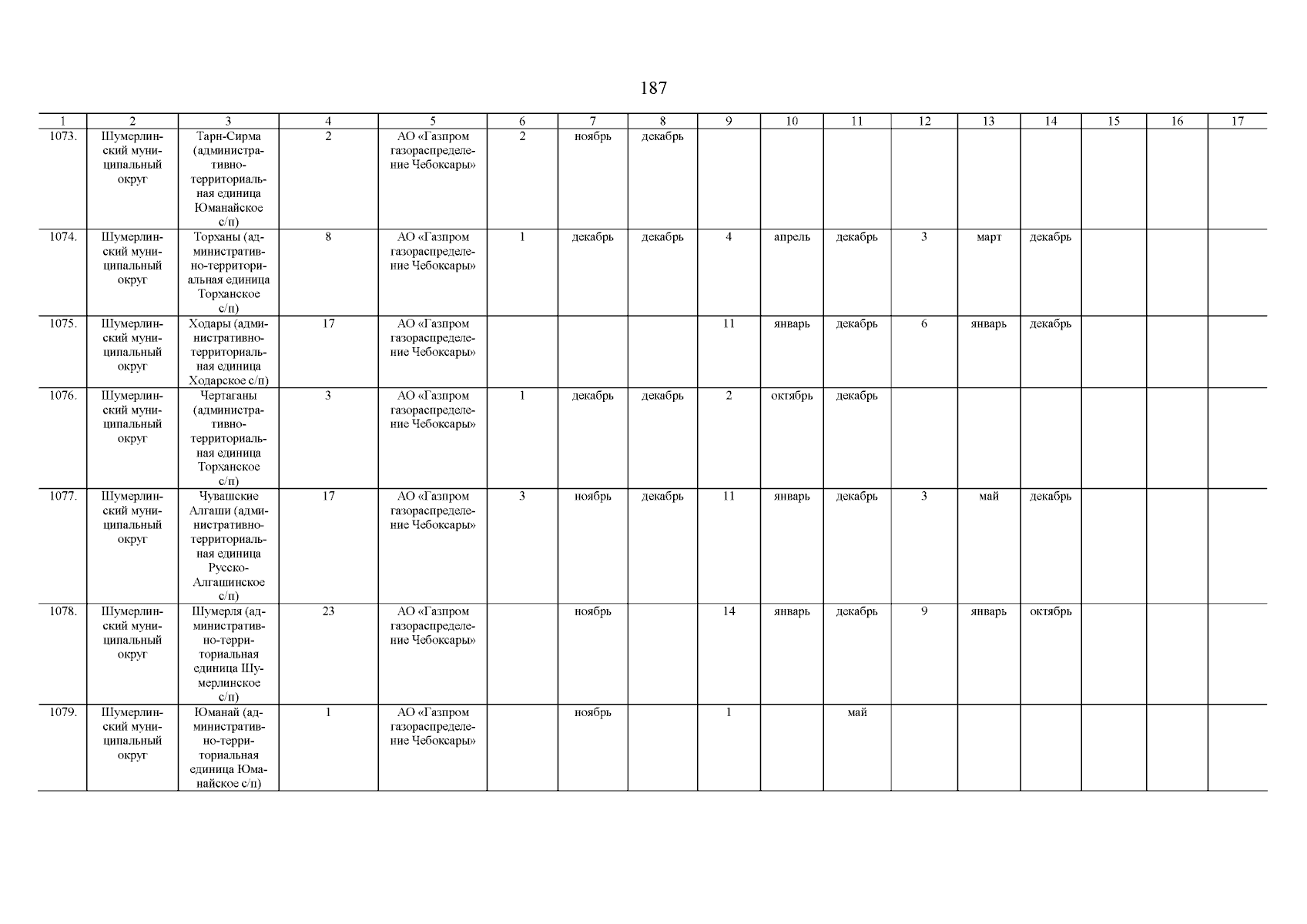 187

| 1 | 2 | 3 | 4 | 5 | 6 | 7 | 8 | 9 | 10 | 11 | 12 | 13 | 14 | 15 | 16 | 17 |
|---|---|---|---|---|---|---|---|---|---|---|---|---|---|---|---|---|
| 1073. | Шумерлинский муниципальный округ | Тарн-Сирма (административно-территориальная единица Юманайское с/п) | 2 | АО «Газпром газораспределение Чебоксары» | 2 | ноябрь | декабрь | | | | | | | | | |
| 1074. | Шумерлинский муниципальный округ | Торханы (административно-территориальная единица Торханское с/п) | 8 | АО «Газпром газораспределение Чебоксары» | 1 | декабрь | декабрь | 4 | апрель | декабрь | 3 | март | декабрь | | | |
| 1075. | Шумерлинский муниципальный округ | Ходары (административно-территориальная единица Ходарское с/п) | 17 | АО «Газпром газораспределение Чебоксары» | | | | 11 | январь | декабрь | 6 | январь | декабрь | | | |
| 1076. | Шумерлинский муниципальный округ | Чертаганы (административно-территориальная единица Торханское с/п) | 3 | АО «Газпром газораспределение Чебоксары» | 1 | декабрь | декабрь | 2 | октябрь | декабрь | | | | | | |
| 1077. | Шумерлинский муниципальный округ | Чувашские Алгаши (административно-территориальная единица Русско-Алгашинское с/п) | 17 | АО «Газпром газораспределение Чебоксары» | 3 | ноябрь | декабрь | 11 | январь | декабрь | 3 | май | декабрь | | | |
| 1078. | Шумерлинский муниципальный округ | Шумерля (административно-территориальная единица Шумерлинское с/п) | 23 | АО «Газпром газораспределение Чебоксары» | | ноябрь | | 14 | январь | декабрь | 9 | январь | октябрь | | | |
| 1079. | Шумерлинский муниципальный округ | Юманай (административно-территориальная единица Юманайское с/п) | 1 | АО «Газпром газораспределение Чебоксары» | | ноябрь | | 1 | | май | | | | | | |